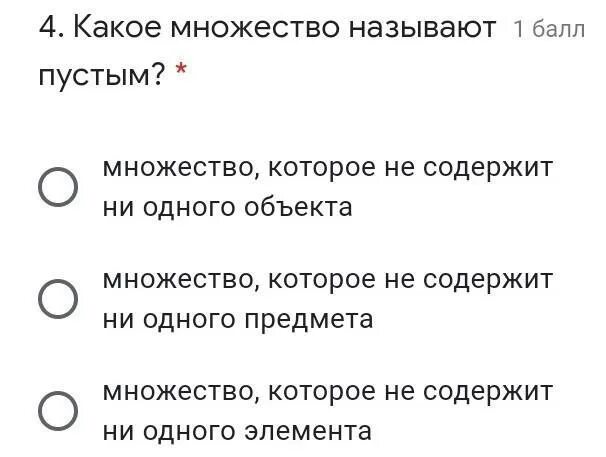 4. Какое множество называют пустым? *

1 балл

множество, которое не содержит ни одного объекта

множество, которое не содержит ни одного предмета

множество, которое не содержит ни одного элемента